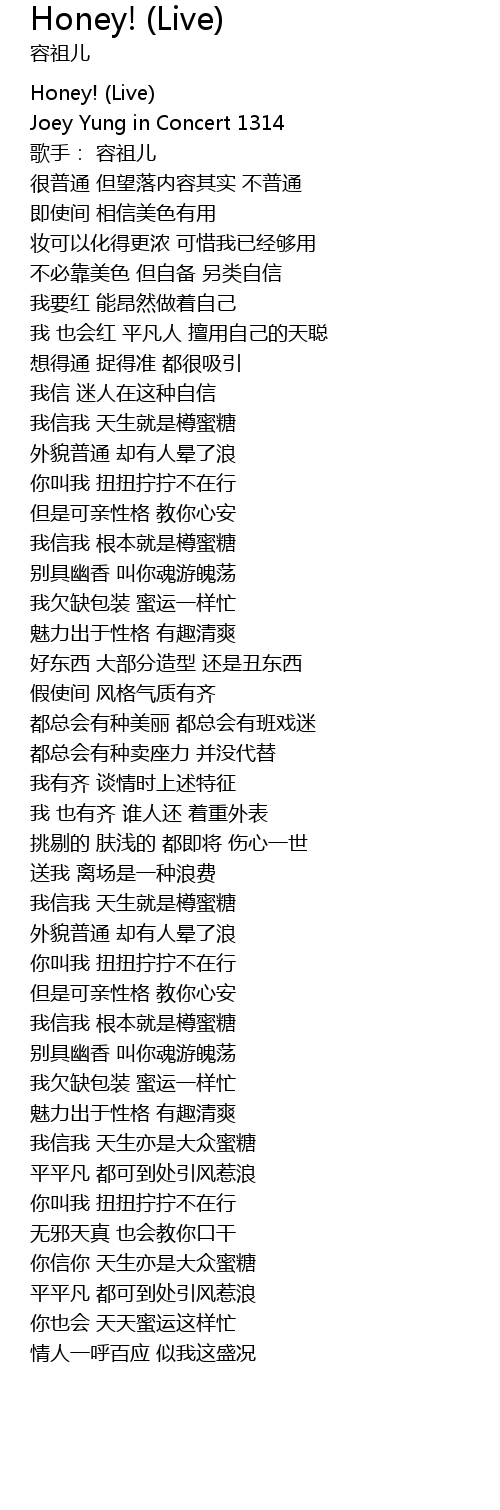 Honey! (Live)
容祖儿

Honey! (Live)
Joey Yung in Concert 1314
歌手： 容祖儿
很普通 但望落内容其实 不普通
即使间 相信美色有用
妆可以化得更浓 可惜我已经够用
不必靠美色 但自备 另类自信
我要红 能昂然做着自己
我 也会红 平凡人 擅用自己的天聪
想得通 捉得准 都很吸引
我信 迷人在这种自信
我信我 天生就是樽蜜糖
外貌普通 却有人晕了浪
你叫我 扭扭拧拧不在行
但是可亲性格 教你心安
我信我 根本就是樽蜜糖
别具幽香 叫你魂游魄荡
我欠缺包装 蜜运一样忙
魅力出于性格 有趣清爽
好东西 大部分造型 还是丑东西
假使间 风格气质有齐
都总会有种美丽 都总会有班戏迷
都总会有种卖座力 并没代替
我有齐 谈情时上述特征
我 也有齐 谁人还 着重外表
挑剔的 肤浅的 都即将 伤心一世
送我 离场是一种浪费
我信我 天生就是樽蜜糖
外貌普通 却有人晕了浪
你叫我 扭扭拧拧不在行
但是可亲性格 教你心安
我信我 根本就是樽蜜糖
别具幽香 叫你魂游魄荡
我欠缺包装 蜜运一样忙
魅力出于性格 有趣清爽
我信我 天生亦是大众蜜糖
平平凡 都可到处引风惹浪
你叫我 扭扭拧拧不在行
无邪天真 也会教你口干
你信你 天生亦是大众蜜糖
平平凡 都可到处引风惹浪
你也会 天天蜜运这样忙
情人一呼百应 似我这盛况